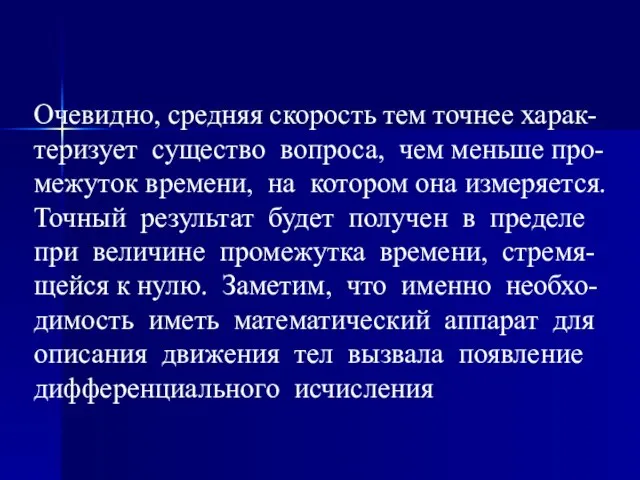 Очевидно, средняя скорость тем точнее характеризует существо вопроса, чем меньше промежуток времени, на котором она измеряется. Точный результат будет получен в пределе при величине промежутка времени, стремящейся к нулю. Заметим, что именно необходимость иметь математический аппарат для описания движения тел вызвала появление дифференциального исчисления